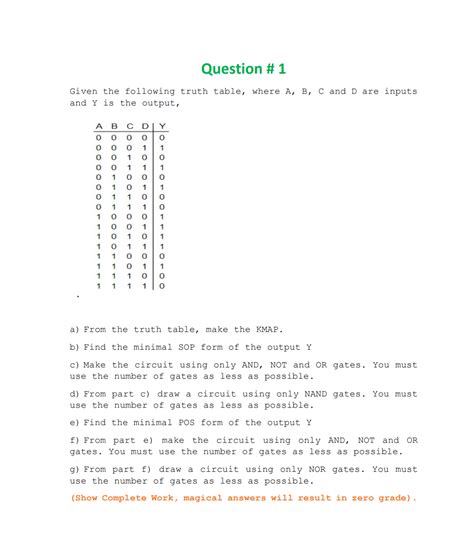 Question # 1

Given the following truth table, where A, B, C and D are inputs and Y is the output,

| A | B | C | D | Y |
|---|---|---|---|---|
| 0 | 0 | 0 | 0 | 0 |
| 0 | 0 | 0 | 1 | 1 |
| 0 | 0 | 1 | 0 | 0 |
| 0 | 0 | 1 | 1 | 1 |
| 0 | 1 | 0 | 0 | 0 |
| 0 | 1 | 0 | 1 | 1 |
| 0 | 1 | 1 | 0 | 0 |
| 0 | 1 | 1 | 1 | 0 |
| 1 | 0 | 0 | 0 | 1 |
| 1 | 0 | 0 | 1 | 1 |
| 1 | 0 | 1 | 0 | 1 |
| 1 | 0 | 1 | 1 | 1 |
| 1 | 1 | 0 | 0 | 0 |
| 1 | 1 | 0 | 1 | 1 |
| 1 | 1 | 1 | 0 | 0 |
| 1 | 1 | 1 | 1 | 0 |

.

a) From the truth table, make the KMAP.

b) Find the minimal SOP form of the output Y

c) Make the circuit using only AND, NOT and OR gates. You must use the number of gates as less as possible.

d) From part c) draw a circuit using only NAND gates. You must use the number of gates as less as possible.

e) Find the minimal POS form of the output Y

f) From part e) make the circuit using only AND, NOT and OR gates. You must use the number of gates as less as possible.

g) From part f) draw a circuit using only NOR gates. You must use the number of gates as less as possible.

(Show Complete Work, magical answers will result in zero grade).